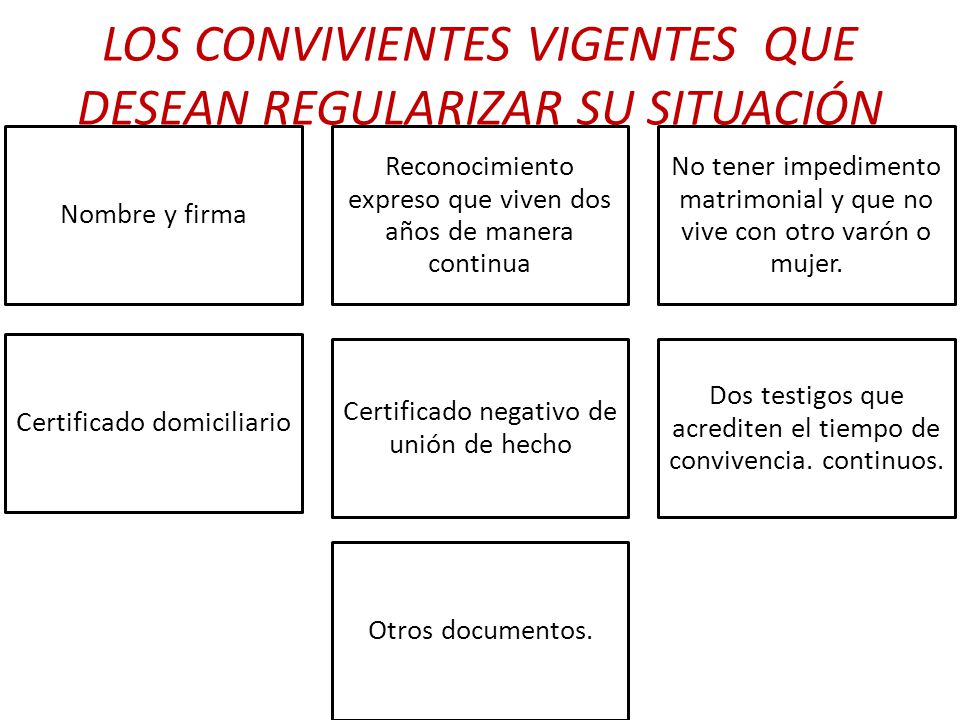 LOS CONVIVIENTES VIGENTES QUE DESEAN REGULARIZAR SU SITUACIÓN

Nombre y firma

Reconocimiento expreso que viven dos años de manera continua

No tener impedimento matrimonial y que no vive con otro varón o mujer.

Certificado domiciliario

Certificado negativo de unión de hecho

Dos testigos que acrediten el tiempo de convivencia. continuos.

Otros documentos.